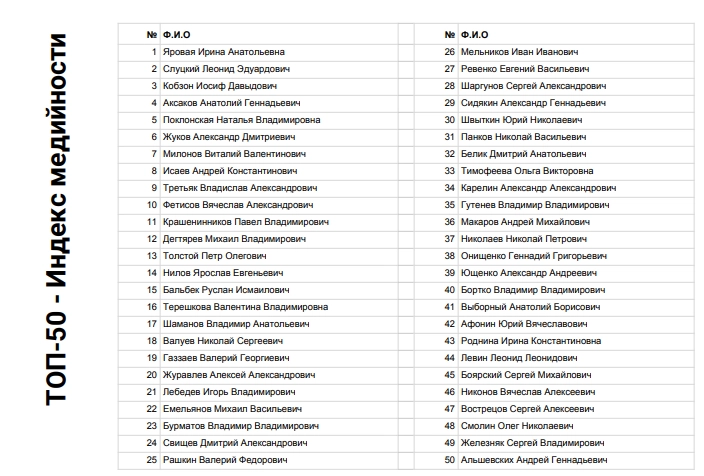 ТОП-50 - Индекс медийности

| № | Ф.И.О |
|---|---|
| 1 | Яровая Ирина Анатольевна |
| 2 | Слуцкий Леонид Эдуардович |
| 3 | Кобзон Иосиф Давыдович |
| 4 | Аксаков Анатолий Геннадьевич |
| 5 | Поклонская Наталья Владимировна |
| 6 | Жуков Александр Дмитриевич |
| 7 | Милонов Виталий Валентинович |
| 8 | Исаев Андрей Константинович |
| 9 | Третьяк Владислав Александрович |
| 10 | Фетисов Вячеслав Александрович |
| 11 | Крашенинников Павел Владимирович |
| 12 | Дегтярев Михаил Владимирович |
| 13 | Толстой Петр Олегович |
| 14 | Нилов Ярослав Евгеньевич |
| 15 | Бальбек Руслан Исмаилович |
| 16 | Терешкова Валентина Владимировна |
| 17 | Шаманов Владимир Анатольевич |
| 18 | Валуев Николай Сергеевич |
| 19 | Газзаев Валерий Георгиевич |
| 20 | Журавлев Алексей Александрович |
| 21 | Лебедев Игорь Владимирович |
| 22 | Емельянов Михаил Васильевич |
| 23 | Бурматов Владимир Владимирович |
| 24 | Свищев Дмитрий Александрович |
| 25 | Рашкин Валерий Федорович |

| № | Ф.И.О |
|---|---|
| 26 | Мельников Иван Иванович |
| 27 | Ревенко Евгений Васильевич |
| 28 | Шаргунов Сергей Александрович |
| 29 | Сидякин Александр Геннадьевич |
| 30 | Швыткин Юрий Николаевич |
| 31 | Панков Николай Васильевич |
| 32 | Белик Дмитрий Анатольевич |
| 33 | Тимофеева Ольга Викторовна |
| 34 | Карелин Александр Александрович |
| 35 | Гутенев Владимир Владимирович |
| 36 | Макаров Андрей Михайлович |
| 37 | Николаев Николай Петрович |
| 38 | Онищенко Геннадий Григорьевич |
| 39 | Ющенко Александр Андреевич |
| 40 | Бортко Владимир Владимирович |
| 41 | Выборный Анатолий Борисович |
| 42 | Афонин Юрий Вячеславович |
| 43 | Роднина Ирина Константиновна |
| 44 | Левин Леонид Леонидович |
| 45 | Боярский Сергей Михайлович |
| 46 | Никонов Вячеслав Алексеевич |
| 47 | Вострецов Сергей Алексеевич |
| 48 | Смолин Олег Николаевич |
| 49 | Железняк Сергей Владимирович |
| 50 | Альшевских Андрей Геннадьевич |